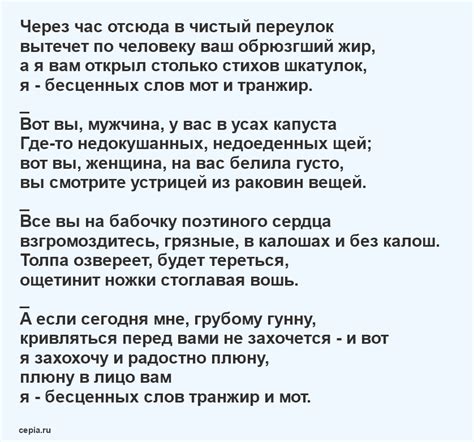 Через час отсюда в чистый переулок
вытечет по человеку ваш обрюзгший жир,
а я вам открыл столько стихов шкатулок,
я - бесценных слов мот и транжир.

_
Вот вы, мужчина, у вас в усах капуста
Где-то недокушанных, недоеденных щей;
вот вы, женщина, на вас белила густо,
вы смотрите устрицей из раковин вещей.

_
Все вы на бабочку поэтиного сердца
взгромоздитесь, грязные, в калошах и без калош.
Толпа озвереет, будет тереться,
ощетинит ножки стоглавая вошь.

_
А если сегодня мне, грубому гунну,
кривляться перед вами не захочется - и вот
я захохочу и радостно плюну,
плюну в лицо вам
я - бесценных слов транжир и мот.

cepia.ru